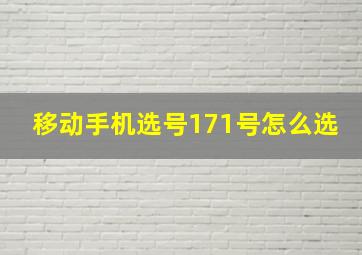 移动手机选号171号怎么选